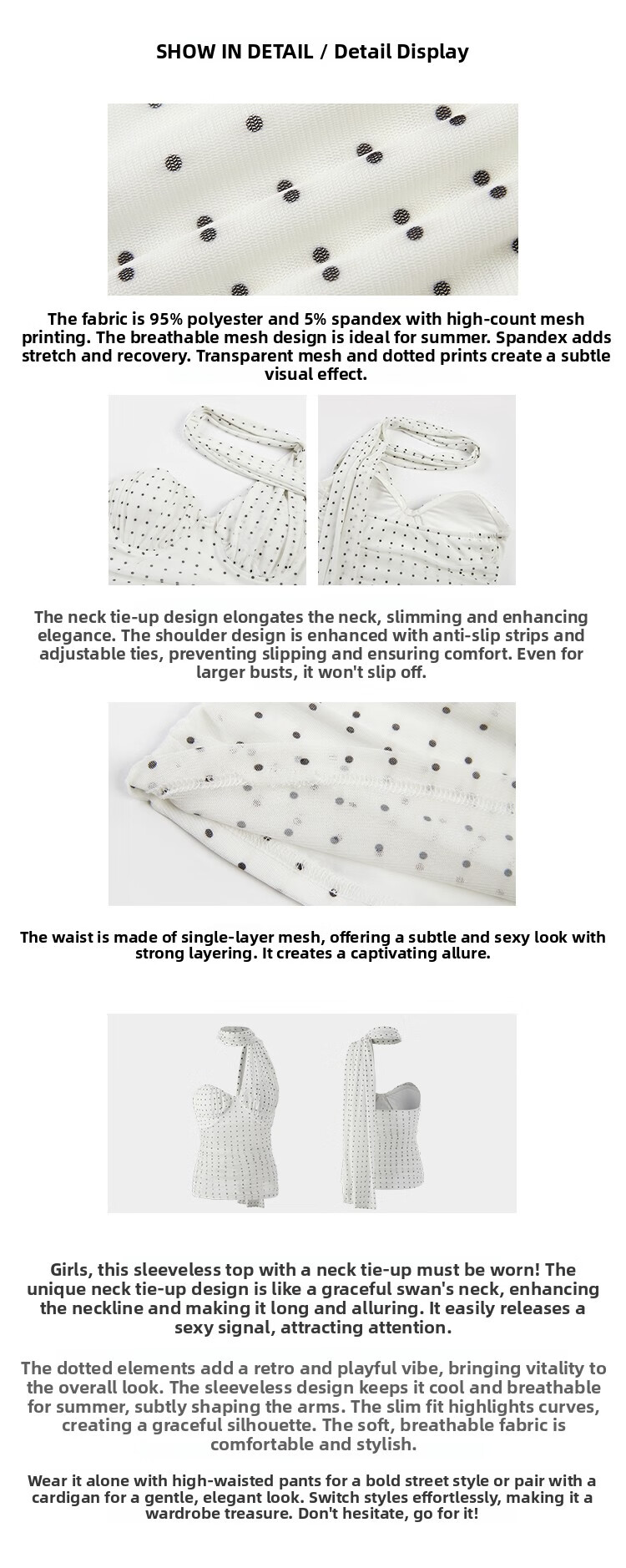 SHOW IN DETAIL / Detail Display

The fabric is 95% polyester and 5% spandex with high-count mesh printing. The breathable mesh design is ideal for summer. Spandex adds stretch and recovery. Transparent mesh and dotted prints create a subtle visual effect.

The neck tie-up design elongates the neck, slimming and enhancing elegance. The shoulder design is enhanced with anti-slip strips and adjustable ties, preventing slipping and ensuring comfort. Even for larger busts, it won't slip off.

The waist is made of single-layer mesh, offering a subtle and sexy look with strong layering. It creates a captivating allure.

Girls, this sleeveless top with a neck tie-up must be worn! The unique neck tie-up design is like a graceful swan's neck, enhancing the neckline and making it long and alluring. It easily releases a sexy signal, attracting attention.

The dotted elements add a retro and playful vibe, bringing vitality to the overall look. The sleeveless design keeps it cool and breathable for summer, subtly shaping the arms. The slim fit highlights curves, creating a graceful silhouette. The soft, breathable fabric is comfortable and stylish.

Wear it alone with high-waisted pants for a bold street style or pair with a cardigan for a gentle, elegant look. Switch styles effortlessly, making it a wardrobe treasure. Don't hesitate, go for it!